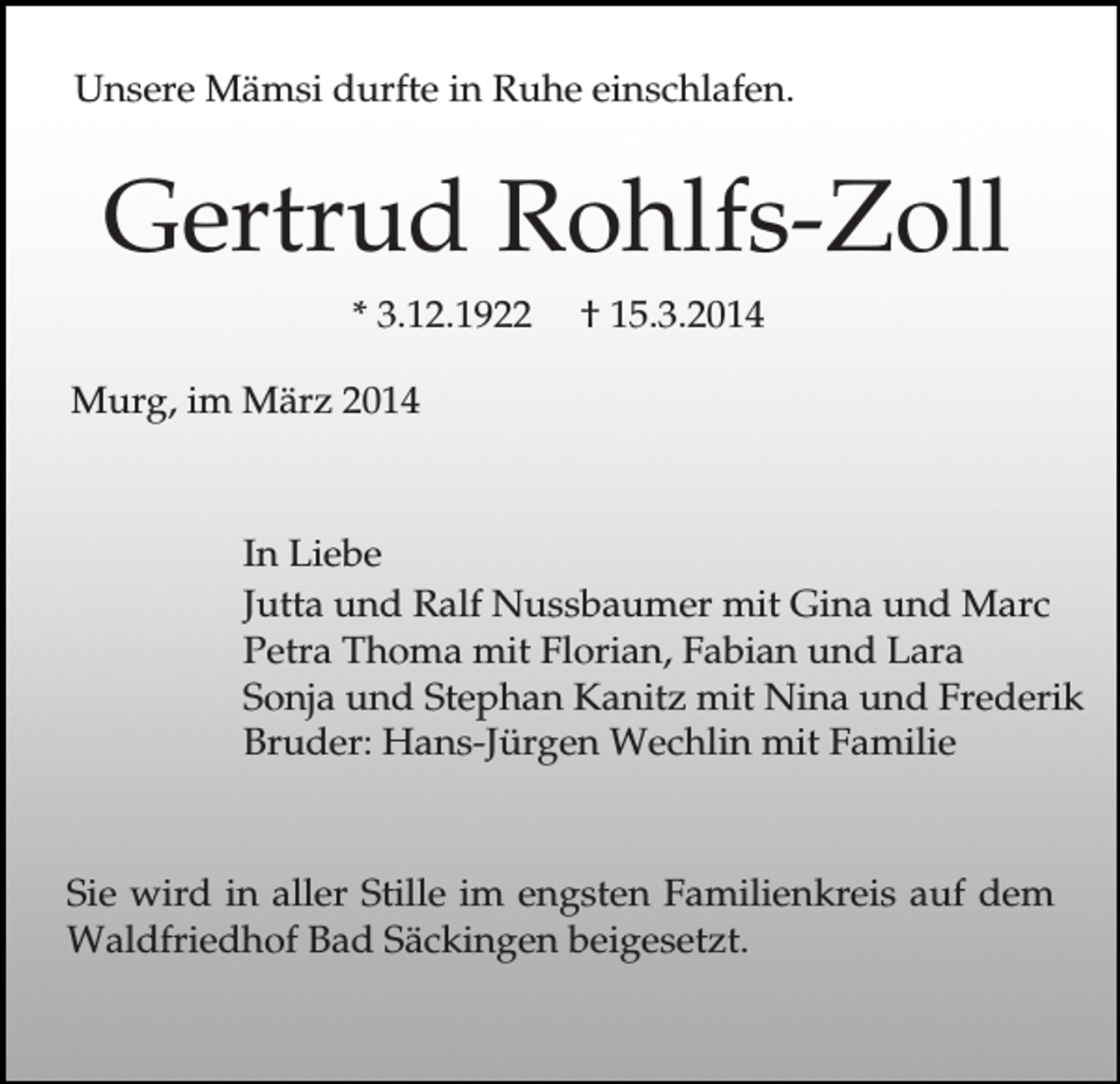 Unsere Mämsi durfte in Ruhe einschlafen.

Gertrud Rohlfs-Zoll

* 3.12.1922 † 15.3.2014

Murg, im März 2014

In Liebe
Jutta und Ralf Nussbaumer mit Gina und Marc
Petra Thoma mit Florian, Fabian und Lara
Sonja und Stephan Kanitz mit Nina und Frederik
Bruder: Hans-Jürgen Wechlin mit Familie

Sie wird in aller Stille im engsten Familienkreis auf dem Waldfriedhof Bad Säckingen beigesetzt.